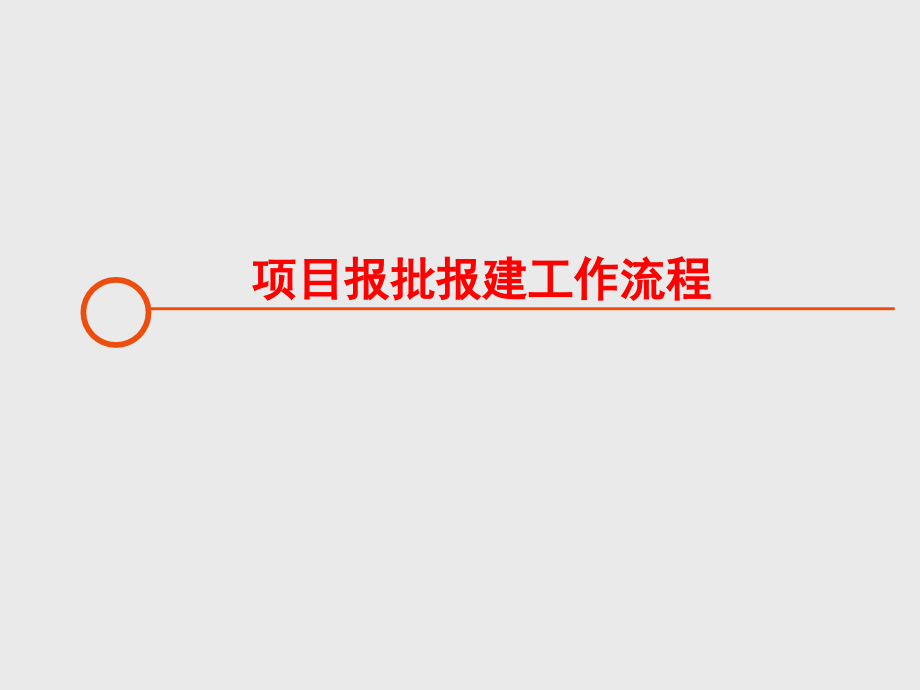 项目报批报建工作流程